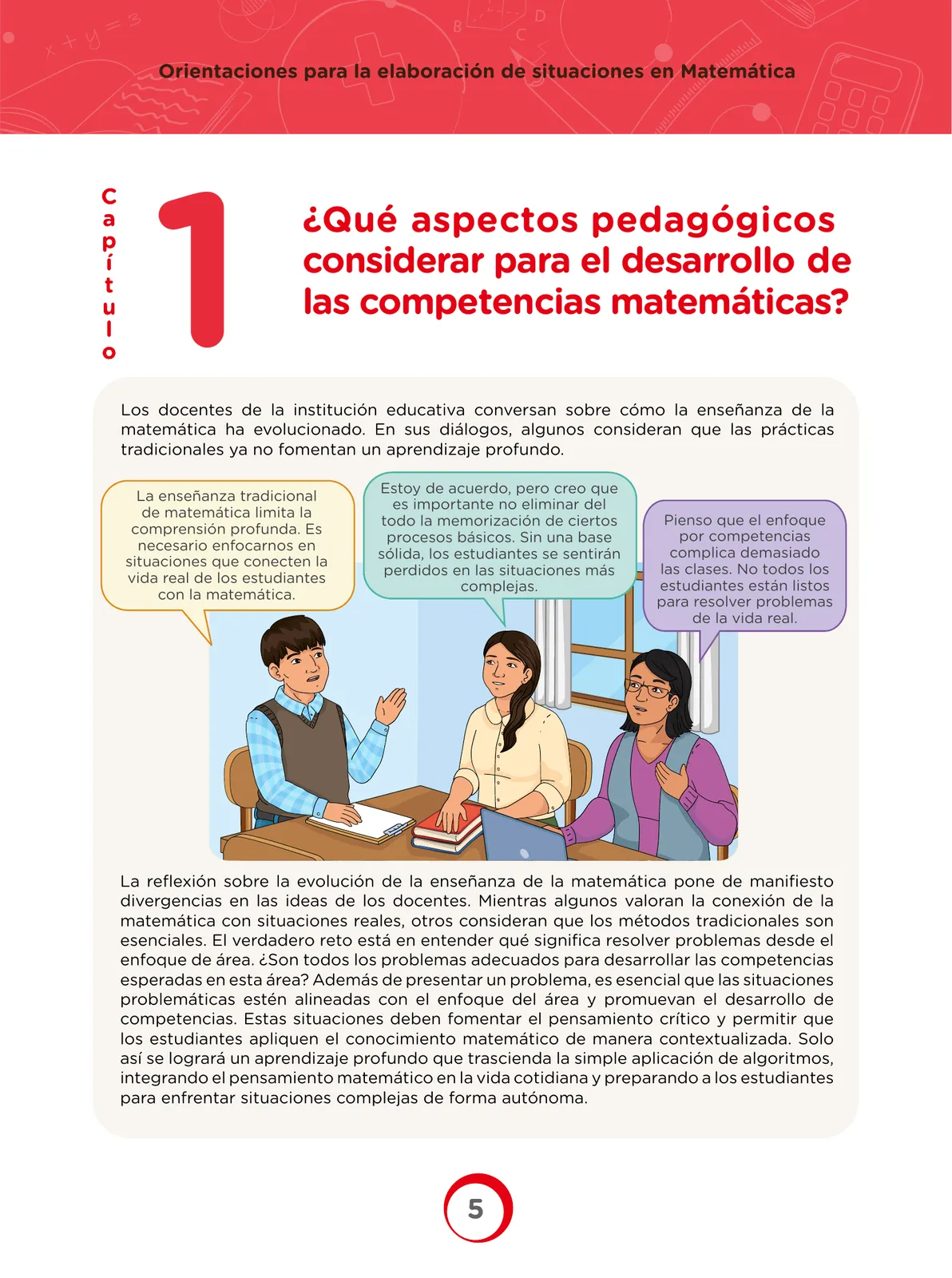 Orientaciones para la elaboración de situaciones en Matemática

Capítulo 1

¿Qué aspectos pedagógicos considerar para el desarrollo de las competencias matemáticas?

Los docentes de la institución educativa conversan sobre cómo la enseñanza de la matemática ha evolucionado. En sus diálogos, algunos consideran que las prácticas tradicionales ya no fomentan un aprendizaje profundo.

La enseñanza tradicional de matemática limita la comprensión profunda. Es necesario enfocarnos en situaciones que conecten la vida real de los estudiantes con la matemática.

Estoy de acuerdo, pero creo que es importante no eliminar del todo la memorización de ciertos procesos básicos. Sin una base sólida, los estudiantes se sentirán perdidos en las situaciones más complejas.

Pienso que el enfoque por competencias complica demasiado las clases. No todos los estudiantes están listos para resolver problemas de la vida real.

La reflexión sobre la evolución de la enseñanza de la matemática pone de manifiesto divergencias en las ideas de los docentes. Mientras algunos valoran la conexión de la matemática con situaciones reales, otros consideran que los métodos tradicionales son esenciales. El verdadero reto está en entender qué significa resolver problemas desde el enfoque de área. ¿Son todos los problemas adecuados para desarrollar las competencias esperadas en esta área? Además de presentar un problema, es esencial que las situaciones problemáticas estén alineadas con el enfoque del área y promuevan el desarrollo de competencias. Estas situaciones deben fomentar el pensamiento crítico y permitir que los estudiantes apliquen el conocimiento matemático de manera contextualizada. Solo así se logrará un aprendizaje profundo que trascienda la simple aplicación de algoritmos, integrando el pensamiento matemático en la vida cotidiana y preparando a los estudiantes para enfrentar situaciones complejas de forma autónoma.

5